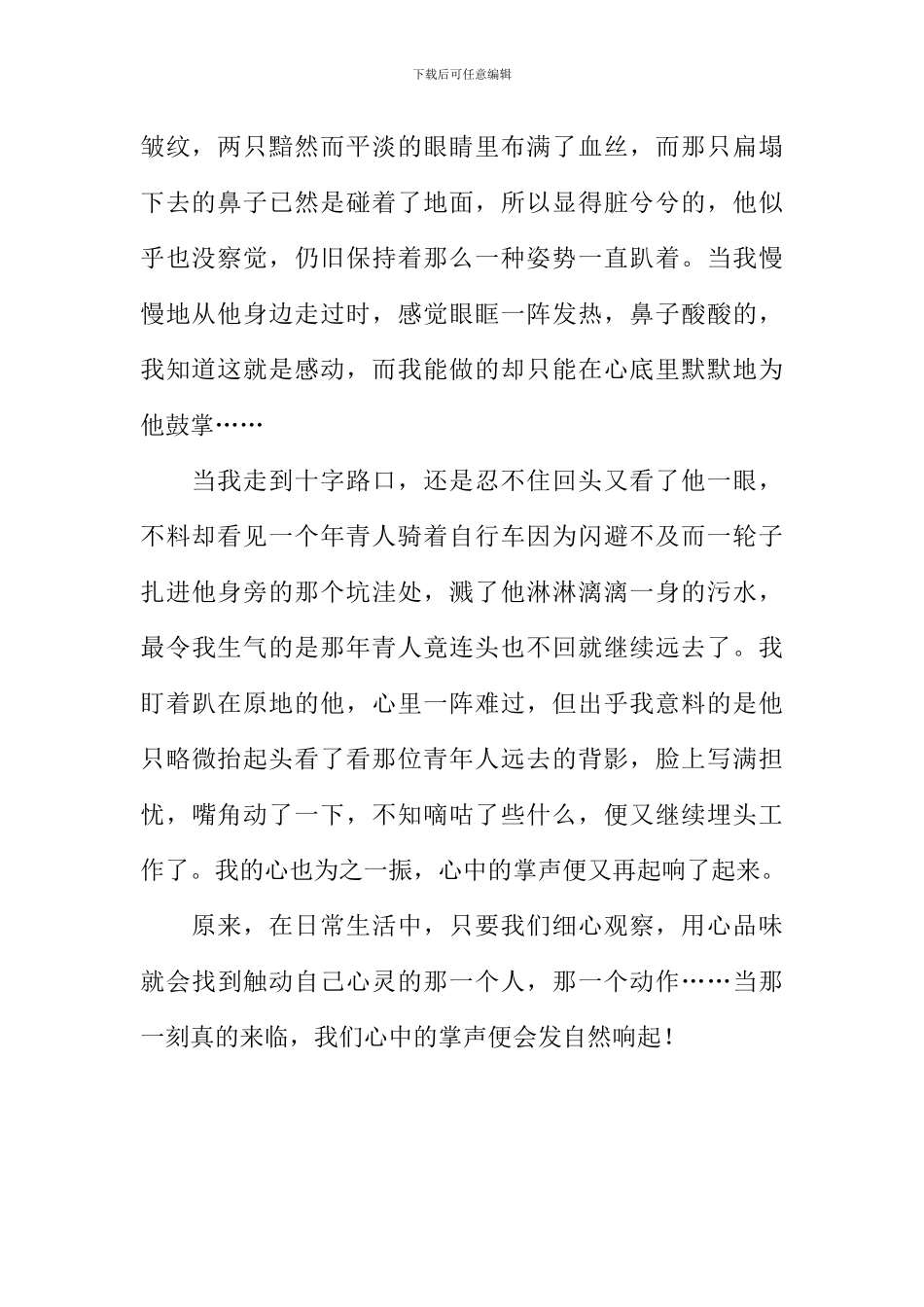 下载后可任意编辑

皱纹，两只黯然而平淡的眼睛里布满了血丝，而那只扁塌下去的鼻子已然是碰着了地面，所以显得脏兮兮的，他似乎也没察觉，仍旧保持着那么一种姿势一直趴着。当我慢慢地从他身边走过时，感觉眼眶一阵发热，鼻子酸酸的，我知道这就是感动，而我能做的却只能在心底里默默地为他鼓掌……

当我走到十字路口，还是忍不住回头又看了他一眼，不料却看见一个年青人骑着自行车因为闪避不及而一轮子扎进他身旁的那个坑洼处，溅了他淋淋漓漓一身的污水，最令我生气的是那年青人竟连头也不回就继续远去了。我盯着趴在原地的他，心里一阵难过，但出乎我意料的是他只略微抬起头看了看那位青年人远去的背影，脸上写满担忧，嘴角动了一下，不知嘀咕了些什么，便又继续埋头工作了。我的心也为之一振，心中的掌声便又再起响了起来。

原来，在日常生活中，只要我们细心观察，用心品味就会找到触动自己心灵的那一个人，那一个动作……当那一刻真的来临，我们心中的掌声便会发自然响起！